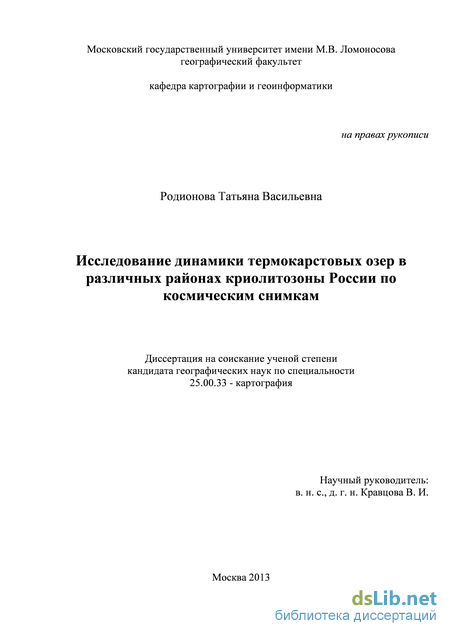 Московский государственный университет имени М.В. Ломоносова
географический факультет

кафедра картографии и геоинформатики

на правах рукописи

Родионова Татьяна Васильевна

Исследование динамики термокарстовых озер в различных районах криолитозоны России по космическим снимкам

Диссертация на соискание ученой степени
кандидата географических наук по специальности
25.00.33 - картография

Научный руководитель:
в. н. с., д. г. н. Кравцова В. И.

Москва 2013

dsLib.net
библиотека диссертаций